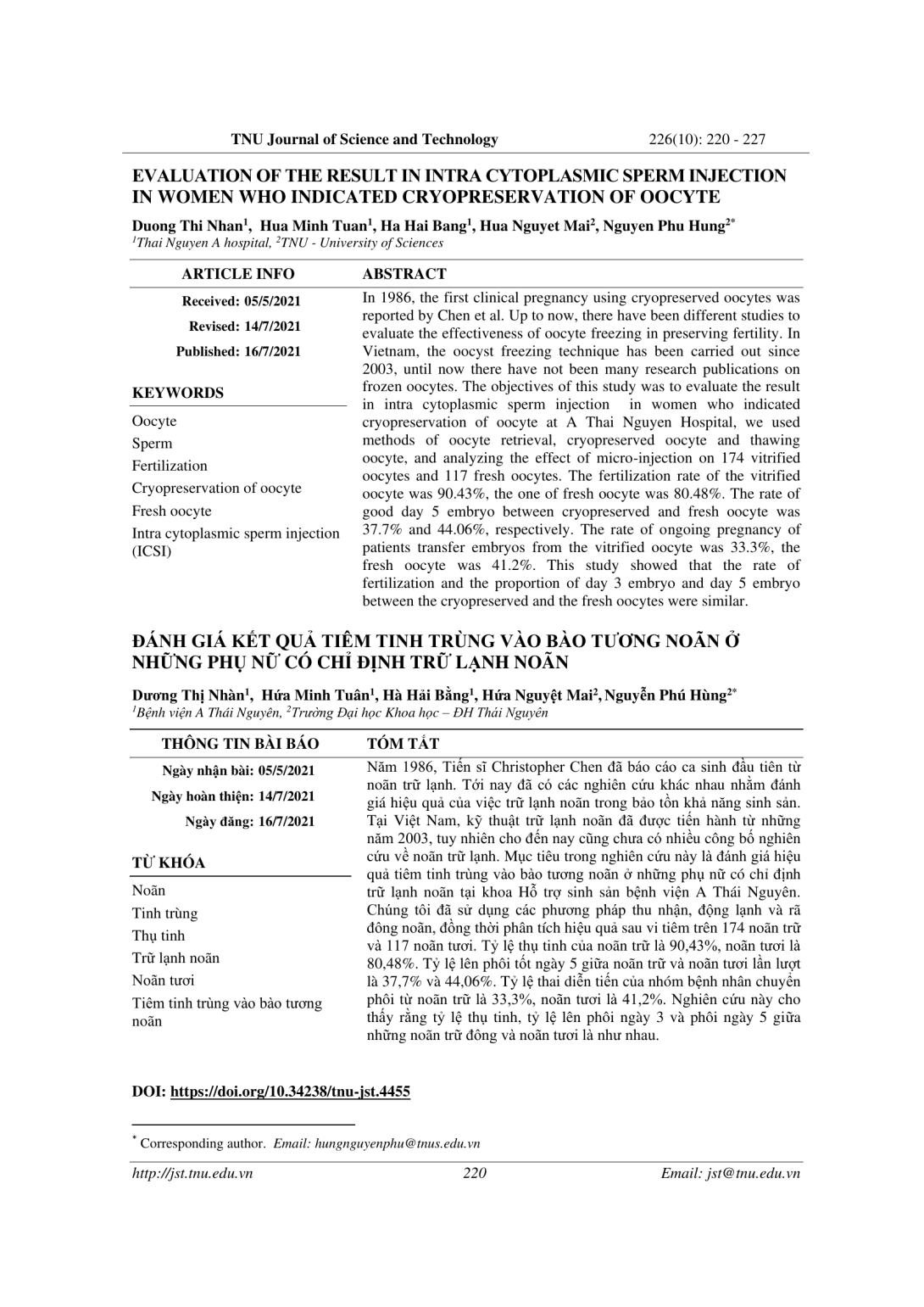 TNU Journal of Science and Technology 226(10): 220 - 227

EVALUATION OF THE RESULT IN INTRA CYTOPLASMIC SPERM INJECTION IN WOMEN WHO INDICATED CRYOPRESERVATION OF OOCYTE

Duong Thi Nhan$^1$, Hua Minh Tuan$^1$, Ha Hai Bang$^1$, Hua Nguyet Mai$^2$, Nguyen Phu Hung$^{2*}$
$^1$Thai Nguyen A hospital, $^2$TNU - University of Sciences

ARTICLE INFO

Received: 05/5/2021

Revised: 14/7/2021

Published: 16/7/2021

KEYWORDS

Oocyte
Sperm
Fertilization
Cryopreservation of oocyte
Fresh oocyte
Intra cytoplasmic sperm injection (ICSI)

ABSTRACT

In 1986, the first clinical pregnancy using cryopreserved oocytes was reported by Chen et al. Up to now, there have been different studies to evaluate the effectiveness of oocyte freezing in preserving fertility. In Vietnam, the oocyst freezing technique has been carried out since 2003, until now there have not been many research publications on frozen oocytes. The objectives of this study was to evaluate the result in intra cytoplasmic sperm injection in women who indicated cryopreservation of oocyte at A Thai Nguyen Hospital, we used methods of oocyte retrieval, cryopreserved oocyte and thawing oocyte, and analyzing the effect of micro-injection on 174 vitrified oocytes and 117 fresh oocytes. The fertilization rate of the vitrified oocyte was 90.43%, the one of fresh oocyte was 80.48%. The rate of good day 5 embryo between cryopreserved and fresh oocyte was 37.7% and 44.06%, respectively. The rate of ongoing pregnancy of patients transfer embryos from the vitrified oocyte was 33.3%, the fresh oocyte was 41.2%. This study showed that the rate of fertilization and the proportion of day 3 embryo and day 5 embryo between the cryopreserved and the fresh oocytes were similar.

ĐÁNH GIÁ KẾT QUẢ TIÊM TINH TRÙNG VÀO BÀO TƯƠNG NOÃN Ở NHỮNG PHỤ NỮ CÓ CHỈ ĐỊNH TRỮ LẠNH NOÃN

Dương Thị Nhàn$^1$, Hứa Minh Tuân$^1$, Hà Hải Bằng$^1$, Hứa Nguyệt Mai$^2$, Nguyễn Phú Hùng$^{2*}$
$^1$Bệnh viện A Thái Nguyên, $^2$Trường Đại học Khoa học – ĐH Thái Nguyên

THÔNG TIN BÀI BÁO

Ngày nhận bài: 05/5/2021

Ngày hoàn thiện: 14/7/2021

Ngày đăng: 16/7/2021

TỪ KHÓA

Noãn
Tinh trùng
Thụ tinh
Trữ lạnh noãn
Noãn tươi
Tiêm tinh trùng vào bào tương noãn

TÓM TẮT

Năm 1986, Tiến sĩ Christopher Chen đã báo cáo ca sinh đầu tiên từ noãn trữ lạnh. Tới nay đã có các nghiên cứu khác nhau nhằm đánh giá hiệu quả của việc trữ lạnh noãn trong bảo tồn khả năng sinh sản. Tại Việt Nam, kỹ thuật trữ lạnh noãn đã được tiến hành từ những năm 2003, tuy nhiên cho đến nay cũng chưa có nhiều công bố nghiên cứu về noãn trữ lạnh. Mục tiêu trong nghiên cứu này là đánh giá hiệu quả tiêm tinh trùng vào bào tương noãn ở những phụ nữ có chỉ định trữ lạnh noãn tại khoa Hỗ trợ sinh sản bệnh viện A Thái Nguyên. Chúng tôi đã sử dụng các phương pháp thu nhận, động lạnh và rã đông noãn, đồng thời phân tích hiệu quả sau vi tiêm trên 174 noãn trữ và 117 noãn tươi. Tỷ lệ thụ tinh của noãn trữ là 90,43%, noãn tươi là 80,48%. Tỷ lệ lên phôi tốt ngày 5 giữa noãn trữ và noãn tươi lần lượt là 37,7% và 44,06%. Tỷ lệ thai diễn tiến của nhóm bệnh nhân chuyển phôi từ noãn trữ là 33,3%, noãn tươi là 41,2%. Nghiên cứu này cho thấy rằng tỷ lệ thụ tinh, tỷ lệ lên phôi ngày 3 và phôi ngày 5 giữa những noãn trữ đông và noãn tươi là như nhau.

DOI: https://doi.org/10.34238/tnu-jst.4455

$^*$ Corresponding author. Email: hungnguyenphu@tnus.edu.vn

http://jst.tnu.edu.vn 220 Email: jst@tnu.edu.vn